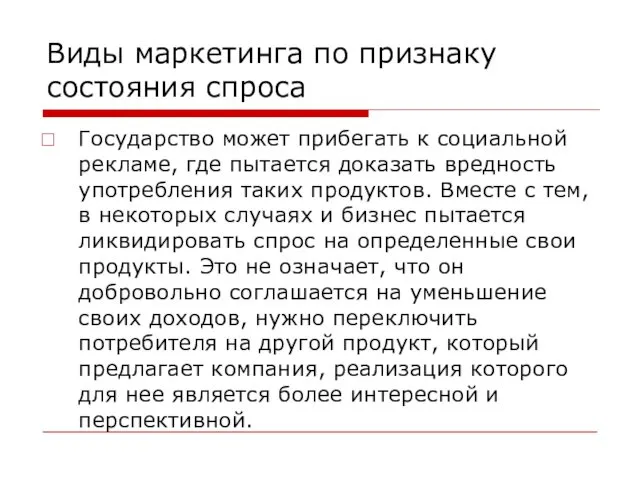 Виды маркетинга по признаку состояния спроса

Государство может прибегать к социальной рекламе, где пытается доказать вредность употребления таких продуктов. Вместе с тем, в некоторых случаях и бизнес пытается ликвидировать спрос на определенные свои продукты. Это не означает, что он добровольно соглашается на уменьшение своих доходов, нужно переключить потребителя на другой продукт, который предлагает компания, реализация которого для нее является более интересной и перспективной.